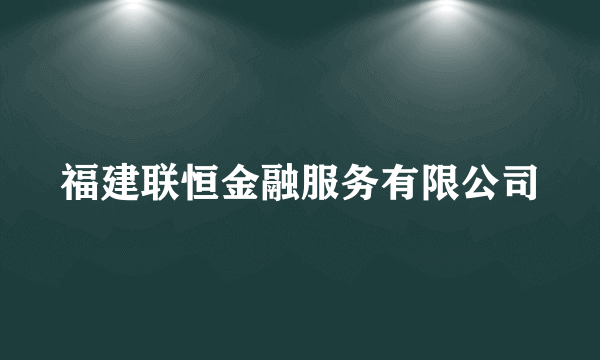 福建联恒金融服务有限公司